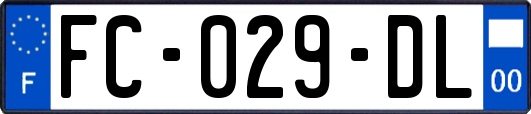 F

FC-029-DL

00